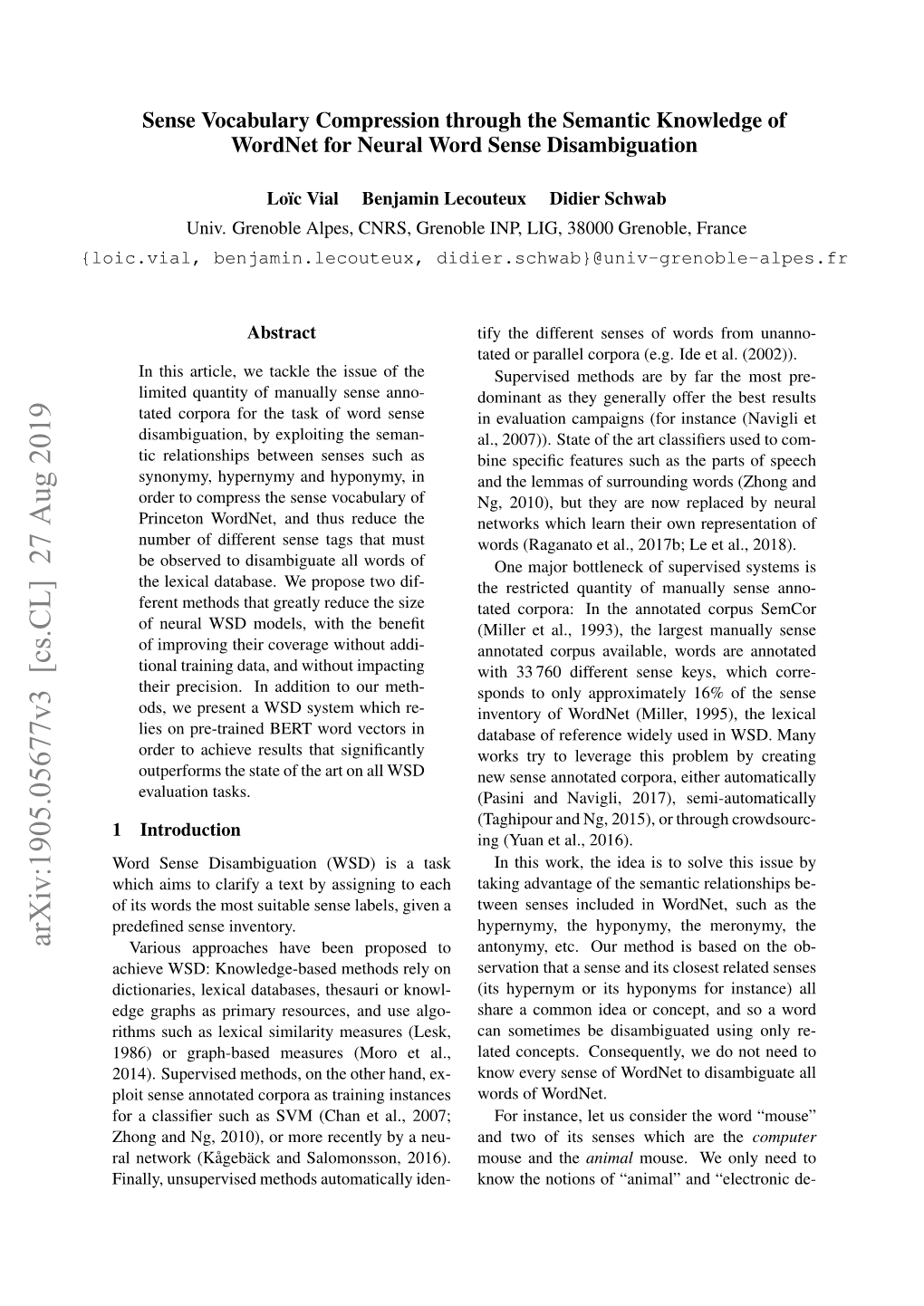 Sense Vocabulary Compression through the Semantic Knowledge of WordNet for Neural Word Sense Disambiguation

Loïc Vial Benjamin Lecouteux Didier Schwab
Univ. Grenoble Alpes, CNRS, Grenoble INP, LIG, 38000 Grenoble, France
{loic.vial, benjamin.lecouteux, didier.schwab}@univ-grenoble-alpes.fr

arXiv:1905.05677v3 [cs.CL] 27 Aug 2019

Abstract

In this article, we tackle the issue of the limited quantity of manually sense annotated corpora for the task of word sense disambiguation, by exploiting the semantic relationships between senses such as synonymy, hypernymy and hyponymy, in order to compress the sense vocabulary of Princeton WordNet, and thus reduce the number of different sense tags that must be observed to disambiguate all words of the lexical database. We propose two different methods that greatly reduce the size of neural WSD models, with the benefit of improving their coverage without additional training data, and without impacting their precision. In addition to our methods, we present a WSD system which relies on pre-trained BERT word vectors in order to achieve results that significantly outperforms the state of the art on all WSD evaluation tasks.

1 Introduction

Word Sense Disambiguation (WSD) is a task which aims to clarify a text by assigning to each of its words the most suitable sense labels, given a predefined sense inventory.

Various approaches have been proposed to achieve WSD: Knowledge-based methods rely on dictionaries, lexical databases, thesauri or knowledge graphs as primary resources, and use algorithms such as lexical similarity measures (Lesk, 1986) or graph-based measures (Moro et al., 2014). Supervised methods, on the other hand, exploit sense annotated corpora as training instances for a classifier such as SVM (Chan et al., 2007; Zhong and Ng, 2010), or more recently by a neural network (Kågebäck and Salomonsson, 2016). Finally, unsupervised methods automatically identify the different senses of words from unannotated or parallel corpora (e.g. Ide et al. (2002)).

Supervised methods are by far the most predominant as they generally offer the best results in evaluation campaigns (for instance (Navigli et al., 2007)). State of the art classifiers used to combine specific features such as the parts of speech and the lemmas of surrounding words (Zhong and Ng, 2010), but they are now replaced by neural networks which learn their own representation of words (Raganato et al., 2017b; Le et al., 2018).

One major bottleneck of supervised systems is the restricted quantity of manually sense annotated corpora: In the annotated corpus SemCor (Miller et al., 1993), the largest manually sense annotated corpus available, words are annotated with 33 760 different sense keys, which corresponds to only approximately 16% of the sense inventory of WordNet (Miller, 1995), the lexical database of reference widely used in WSD. Many works try to leverage this problem by creating new sense annotated corpora, either automatically (Pasini and Navigli, 2017), semi-automatically (Taghipour and Ng, 2015), or through crowdsourcing (Yuan et al., 2016).

In this work, the idea is to solve this issue by taking advantage of the semantic relationships between senses included in WordNet, such as the hypernymy, the hyponymy, the meronymy, the antonymy, etc. Our method is based on the observation that a sense and its closest related senses (its hypernym or its hyponyms for instance) all share a common idea or concept, and so a word can sometimes be disambiguated using only related concepts. Consequently, we do not need to know every sense of WordNet to disambiguate all words of WordNet.

For instance, let us consider the word “mouse” and two of its senses which are the computer mouse and the animal mouse. We only need to know the notions of “animal” and “electronic de-